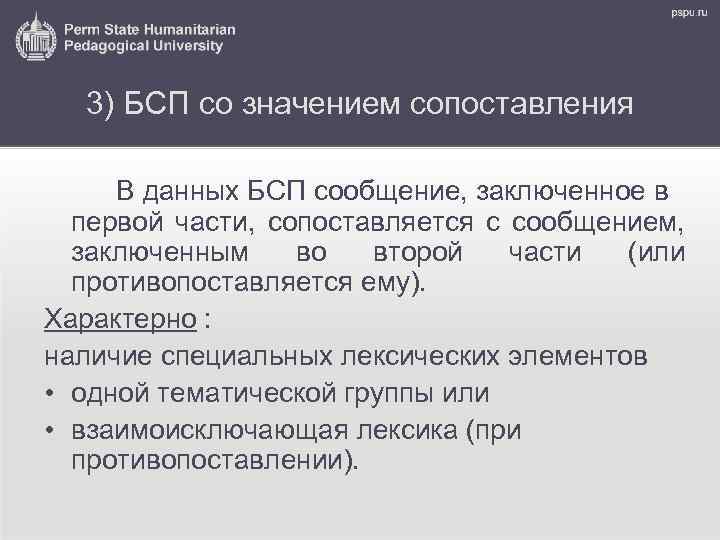 Perm State Humanitarian Pedagogical University

pspu.ru

3) БСП со значением сопоставления

В данных БСП сообщение, заключенное в первой части, сопоставляется с сообщением, заключенным во второй части (или противопоставляется ему).

Характерно :

наличие специальных лексических элементов

• одной тематической группы или

• взаимоисключающая лексика (при противопоставлении).